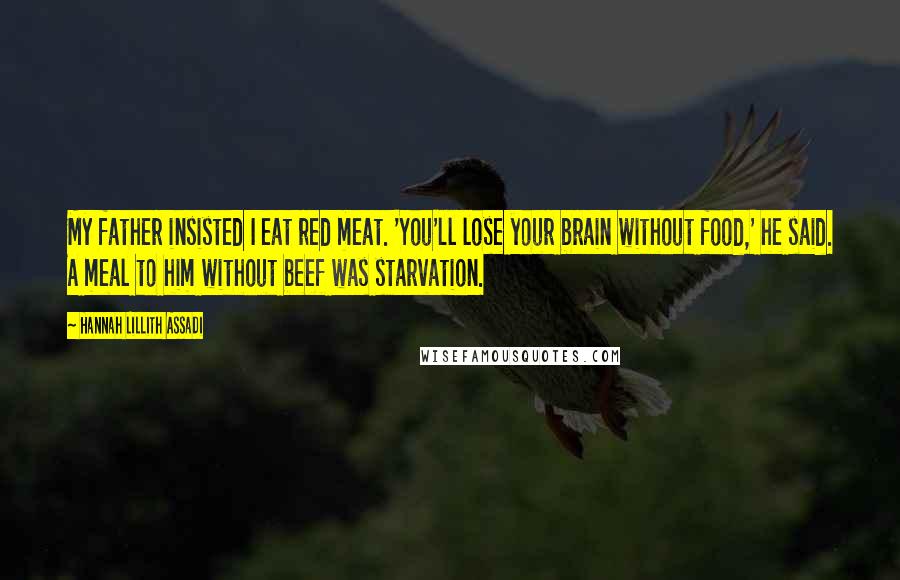 MY FATHER INSISTED I EAT RED MEAT. 'YOU'LL LOSE YOUR BRAIN WITHOUT FOOD,' HE SAID. A MEAL TO HIM WITHOUT BEEF WAS STARVATION.

— HANNAH LILLITH ASSADI

WISEFAMOUSQUOTES.COM